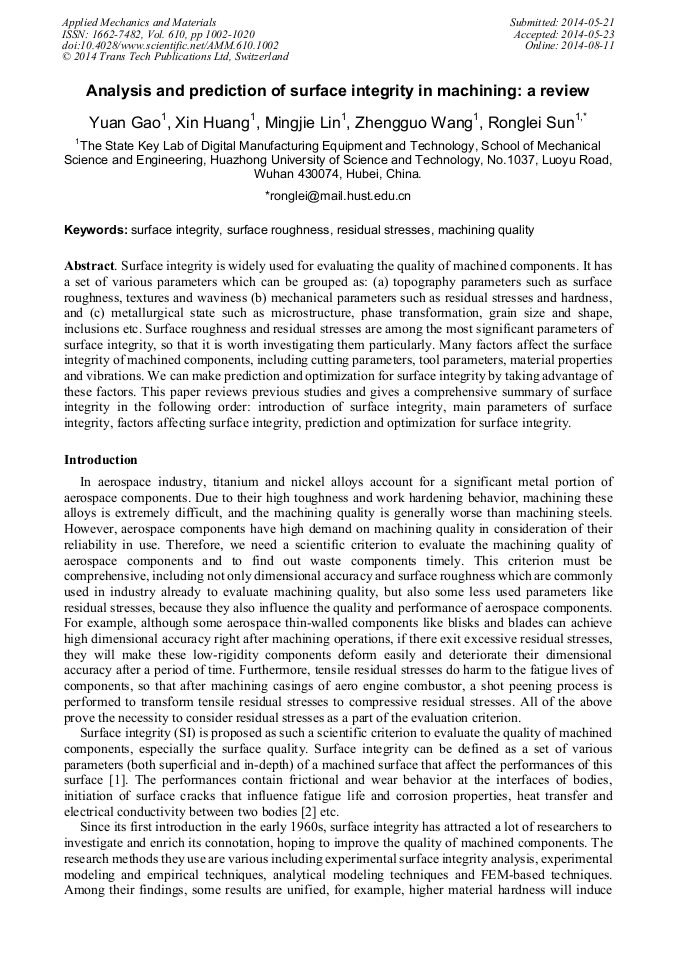 Applied Mechanics and Materials
ISSN: 1662-7482, Vol. 610, pp 1002-1020
doi:10.4028/www.scientific.net/AMM.610.1002
© 2014 Trans Tech Publications Ltd, Switzerland

Submitted: 2014-05-21
Accepted: 2014-05-23
Online: 2014-08-11

Analysis and prediction of surface integrity in machining: a review

Yuan Gao$^1$, Xin Huang$^1$, Mingjie Lin$^1$, Zhengguo Wang$^1$, Ronglei Sun$^{1,*}$

$^1$The State Key Lab of Digital Manufacturing Equipment and Technology, School of Mechanical Science and Engineering, Huazhong University of Science and Technology, No.1037, Luoyu Road, Wuhan 430074, Hubei, China.

*ronglei@mail.hust.edu.cn

Keywords: surface integrity, surface roughness, residual stresses, machining quality

Abstract. Surface integrity is widely used for evaluating the quality of machined components. It has a set of various parameters which can be grouped as: (a) topography parameters such as surface roughness, textures and waviness (b) mechanical parameters such as residual stresses and hardness, and (c) metallurgical state such as microstructure, phase transformation, grain size and shape, inclusions etc. Surface roughness and residual stresses are among the most significant parameters of surface integrity, so that it is worth investigating them particularly. Many factors affect the surface integrity of machined components, including cutting parameters, tool parameters, material properties and vibrations. We can make prediction and optimization for surface integrity by taking advantage of these factors. This paper reviews previous studies and gives a comprehensive summary of surface integrity in the following order: introduction of surface integrity, main parameters of surface integrity, factors affecting surface integrity, prediction and optimization for surface integrity.

Introduction

In aerospace industry, titanium and nickel alloys account for a significant metal portion of aerospace components. Due to their high toughness and work hardening behavior, machining these alloys is extremely difficult, and the machining quality is generally worse than machining steels. However, aerospace components have high demand on machining quality in consideration of their reliability in use. Therefore, we need a scientific criterion to evaluate the machining quality of aerospace components and to find out waste components timely. This criterion must be comprehensive, including not only dimensional accuracy and surface roughness which are commonly used in industry already to evaluate machining quality, but also some less used parameters like residual stresses, because they also influence the quality and performance of aerospace components. For example, although some aerospace thin-walled components like blisks and blades can achieve high dimensional accuracy right after machining operations, if there exit excessive residual stresses, they will make these low-rigidity components deform easily and deteriorate their dimensional accuracy after a period of time. Furthermore, tensile residual stresses do harm to the fatigue lives of components, so that after machining casings of aero engine combustor, a shot peening process is performed to transform tensile residual stresses to compressive residual stresses. All of the above prove the necessity to consider residual stresses as a part of the evaluation criterion.

Surface integrity (SI) is proposed as such a scientific criterion to evaluate the quality of machined components, especially the surface quality. Surface integrity can be defined as a set of various parameters (both superficial and in-depth) of a machined surface that affect the performances of this surface [1]. The performances contain frictional and wear behavior at the interfaces of bodies, initiation of surface cracks that influence fatigue life and corrosion properties, heat transfer and electrical conductivity between two bodies [2] etc.

Since its first introduction in the early 1960s, surface integrity has attracted a lot of researchers to investigate and enrich its connotation, hoping to improve the quality of machined components. The research methods they use are various including experimental surface integrity analysis, experimental modeling and empirical techniques, analytical modeling techniques and FEM-based techniques. Among their findings, some results are unified, for example, higher material hardness will induce